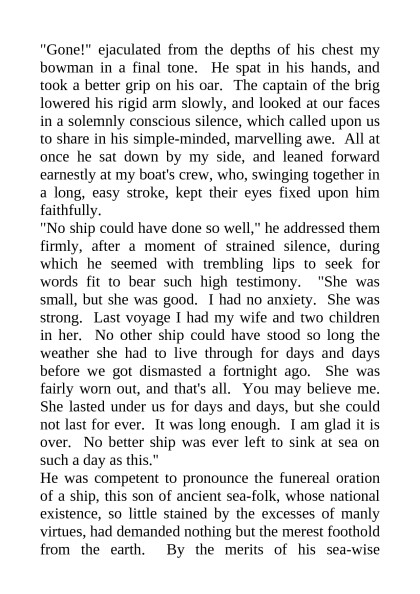 "Gone!" ejaculated from the depths of his chest my bowman in a final tone. He spat in his hands, and took a better grip on his oar. The captain of the brig lowered his rigid arm slowly, and looked at our faces in a solemnly conscious silence, which called upon us to share in his simple-minded, marvelling awe. All at once he sat down by my side, and leaned forward earnestly at my boat's crew, who, swinging together in a long, easy stroke, kept their eyes fixed upon him faithfully.
"No ship could have done so well," he addressed them firmly, after a moment of strained silence, during which he seemed with trembling lips to seek for words fit to bear such high testimony. "She was small, but she was good. I had no anxiety. She was strong. Last voyage I had my wife and two children in her. No other ship could have stood so long the weather she had to live through for days and days before we got dismasted a fortnight ago. She was fairly worn out, and that's all. You may believe me. She lasted under us for days and days, but she could not last for ever. It was long enough. I am glad it is over. No better ship was ever left to sink at sea on such a day as this."
He was competent to pronounce the funereal oration of a ship, this son of ancient sea-folk, whose national existence, so little stained by the excesses of manly virtues, had demanded nothing but the merest foothold from the earth. By the merits of his sea-wise